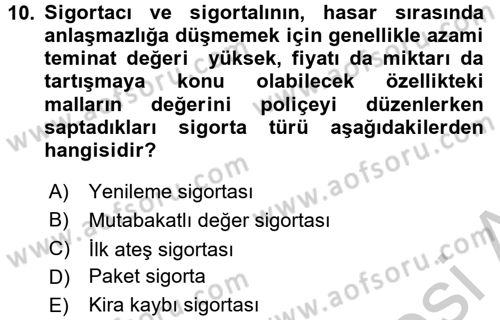 10. Sigortacı ve sigortalının, hasar sırasında anlaşmazlığa düşmemek için genellikle azami teminat değeri yüksek, fiyatı da miktarı da tartışmaya konu olabilecek özellikteki malların değerini poliçeyi düzenlerken saptadıkları sigorta türü aşağıdakilerden hangisidir?

A) Yenileme sigortası
B) Mutabakatlı değer sigortası
C) İlk ateş sigortası
D) Paket sigorta
E) Kira kaybı sigortası

www.aofsoru.com